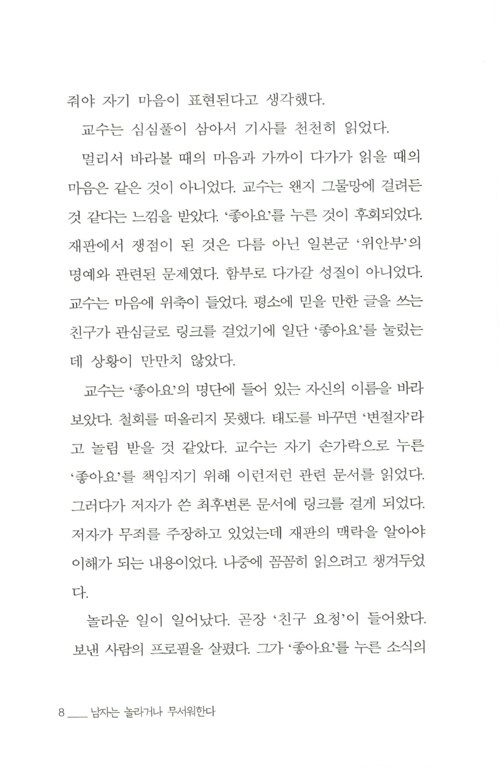 줘야 자기 마음이 표현된다고 생각했다.

교수는 심심풀이 삼아서 기사를 천천히 읽었다.

멀리서 바라볼 때의 마음과 가까이 다가가 읽을 때의 마음은 같은 것이 아니었다. 교수는 왠지 그물망에 걸려든 것 같다는 느낌을 받았다. '좋아요'를 누른 것이 후회되었다. 재판에서 쟁점이 된 것은 다름 아닌 일본군 '위안부'의 명예와 관련된 문제였다. 함부로 다가갈 성질이 아니었다. 교수는 마음에 위축이 들었다. 평소에 믿을 만한 글을 쓰는 친구가 관심글로 링크를 걸었기에 일단 '좋아요'를 눌렀는데 상황이 만만치 않았다.

교수는 '좋아요'의 명단에 들어 있는 자신의 이름을 바라보았다. 철회를 떠올리지 못했다. 태도를 바꾸면 '변절자'라고 놀림 받을 것 같았다. 교수는 자기 손가락으로 누른 '좋아요'를 책임지기 위해 이런저런 관련 문서를 읽었다. 그러다가 저자가 쓴 최후변론 문서에 링크를 걸게 되었다. 저자가 무죄를 주장하고 있었는데 재판의 맥락을 알아야 이해가 되는 내용이었다. 나중에 꼼꼼히 읽으려고 챙겨두었다.

놀라운 일이 일어났다. 곧장 '친구 요청'이 들어왔다. 보낸 사람의 프로필을 살폈다. 그가 '좋아요'를 누른 소식의

8 ___ 남자는 놀라거나 무서워한다